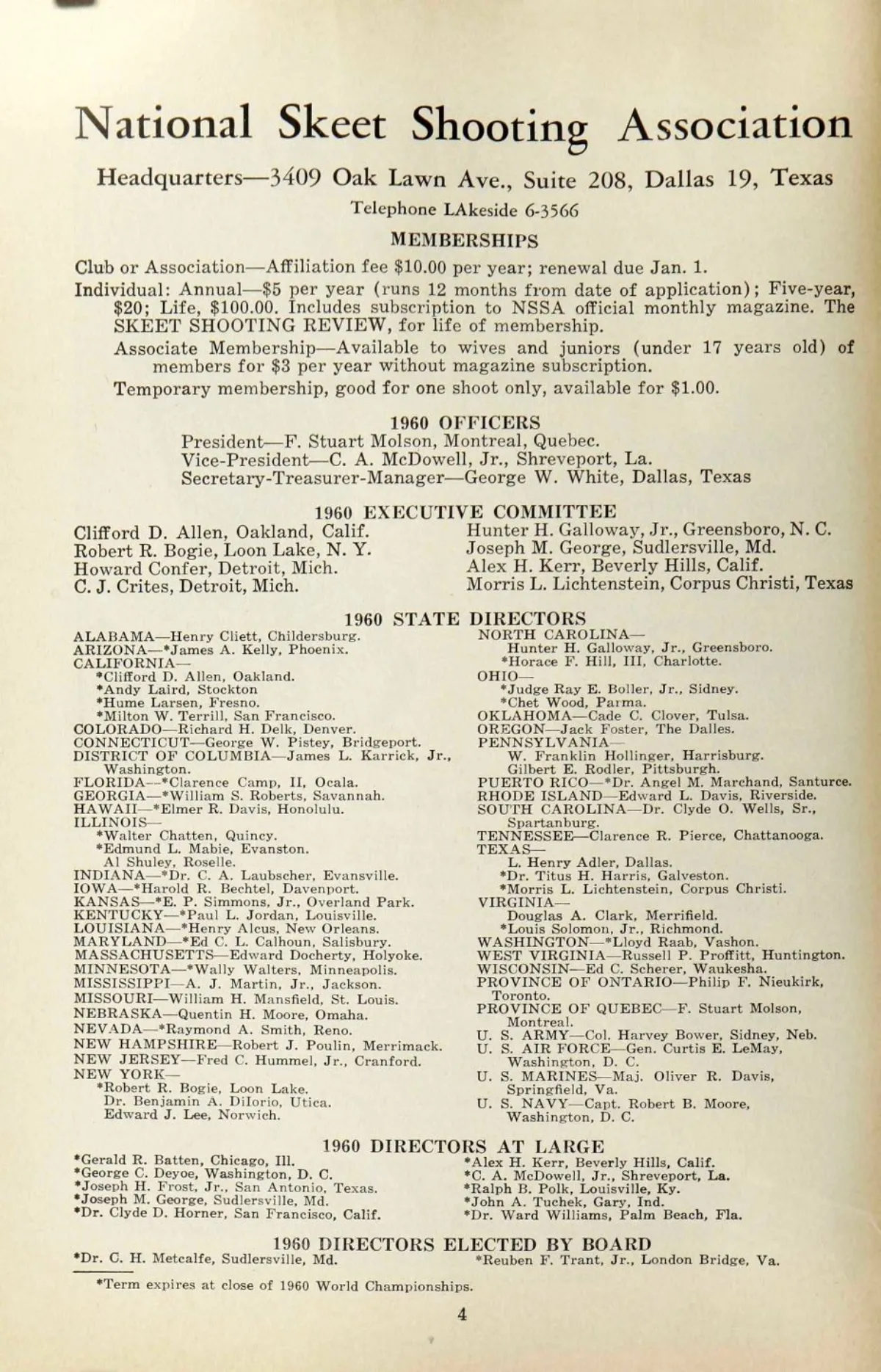 National Skeet Shooting Association

Headquarters—3409 Oak Lawn Ave., Suite 208, Dallas 19, Texas

Telephone LAkeside 6-3566

MEMBERSHIPS

Club or Association—Affiliation fee $10.00 per year; renewal due Jan. 1.

Individual: Annual—$5 per year (runs 12 months from date of application); Five-year, $20; Life, $100.00. Includes subscription to NSSA official monthly magazine. The SKEET SHOOTING REVIEW, for life of membership.

Associate Membership—Available to wives and juniors (under 17 years old) of members for $3 per year without magazine subscription.

Temporary membership, good for one shoot only, available for $1.00.

1960 OFFICERS

President—F. Stuart Molson, Montreal, Quebec.
Vice-President—C. A. McDowell, Jr., Shreveport, La.
Secretary-Treasurer-Manager—George W. White, Dallas, Texas

1960 EXECUTIVE COMMITTEE

Clifford D. Allen, Oakland, Calif.
Robert R. Bogie, Loon Lake, N. Y.
Howard Confer, Detroit, Mich.
C. J. Crites, Detroit, Mich.

Hunter H. Galloway, Jr., Greensboro, N. C.
Joseph M. George, Sudlersville, Md.
Alex H. Kerr, Beverly Hills, Calif.
Morris L. Lichtenstein, Corpus Christi, Texas

1960 STATE DIRECTORS

ALABAMA—Henry Cliett, Childersburg.
ARIZONA—*James A. Kelly, Phoenix.
CALIFORNIA—
*Clifford D. Allen, Oakland.
*Andy Laird, Stockton
*Hume Larsen, Fresno.
*Milton W. Terrill, San Francisco.
COLORADO—Richard H. Delk, Denver.
CONNECTICUT—George W. Pistey, Bridgeport.
DISTRICT OF COLUMBIA—James L. Karrick, Jr., Washington.
FLORIDA—*Clarence Camp, II, Ocala.
GEORGIA—*William S. Roberts, Savannah.
HAWAII—*Elmer R. Davis, Honolulu.
ILLINOIS—
*Walter Chatten, Quincy.
*Edmund L. Mabie, Evanston.
Al Shuley, Roselle.
INDIANA—*Dr. C. A. Laubscher, Evansville.
IOWA—*Harold R. Bechtel, Davenport.
KANSAS—*E. P. Simmons, Jr., Overland Park.
KENTUCKY—*Paul L. Jordan, Louisville.
LOUISIANA—*Henry Alcus, New Orleans.
MARYLAND—*Ed C. L. Calhoun, Salisbury.
MASSACHUSETTS—Edward Docherty, Holyoke.
MINNESOTA—*Wally Walters, Minneapolis.
MISSISSIPPI—A. J. Martin, Jr., Jackson.
MISSOURI—William H. Mansfield, St. Louis.
NEBRASKA—Quentin H. Moore, Omaha.
NEVADA—*Raymond A. Smith, Reno.
NEW HAMPSHIRE—Robert J. Poulin, Merrimack.
NEW JERSEY—Fred C. Hummel, Jr., Cranford.
NEW YORK—
*Robert R. Bogie, Loon Lake.
Dr. Benjamin A. DiIorio, Utica.
Edward J. Lee, Norwich.

NORTH CAROLINA—
Hunter H. Galloway, Jr., Greensboro.
*Horace F. Hill, III, Charlotte.
OHIO—
*Judge Ray E. Boller, Jr., Sidney.
*Chet Wood, Parma.
OKLAHOMA—Cade C. Clover, Tulsa.
OREGON—Jack Foster, The Dalles.
PENNSYLVANIA—
W. Franklin Hollinger, Harrisburg.
Gilbert E. Rodler, Pittsburgh.
PUERTO RICO—*Dr. Angel M. Marchand, Santurce.
RHODE ISLAND—Edward L. Davis, Riverside.
SOUTH CAROLINA—Dr. Clyde O. Wells, Sr., Spartanburg.
TENNESSEE—Clarence R. Pierce, Chattanooga.
TEXAS—
L. Henry Adler, Dallas.
*Dr. Titus H. Harris, Galveston.
*Morris L. Lichtenstein, Corpus Christi.
VIRGINIA—
Douglas A. Clark, Merrifield.
*Louis Solomon, Jr., Richmond.
WASHINGTON—*Lloyd Raab, Vashon.
WEST VIRGINIA—Russell P. Proffitt, Huntington.
WISCONSIN—Ed C. Scherer, Waukesha.
PROVINCE OF ONTARIO—Philip F. Nieukirk, Toronto.
PROVINCE OF QUEBEC—F. Stuart Molson, Montreal.
U. S. ARMY—Col. Harvey Bower, Sidney, Neb.
U. S. AIR FORCE—Gen. Curtis E. LeMay, Washington, D. C.
U. S. MARINES—Maj. Oliver R. Davis, Springfield, Va.
U. S. NAVY—Capt. Robert B. Moore, Washington, D. C.

1960 DIRECTORS AT LARGE

*Gerald R. Batten, Chicago, Ill.
*George C. Deyoe, Washington, D. C.
*Joseph H. Frost, Jr., San Antonio, Texas.
*Joseph M. George, Sudlersville, Md.
*Dr. Clyde D. Horner, San Francisco, Calif.

*Alex H. Kerr, Beverly Hills, Calif.
*C. A. McDowell, Jr., Shreveport, La.
*Ralph B. Polk, Louisville, Ky.
*John A. Tuchek, Gary, Ind.
*Dr. Ward Williams, Palm Beach, Fla.

1960 DIRECTORS ELECTED BY BOARD

*Dr. C. H. Metcalfe, Sudlersville, Md.
*Reuben F. Trant, Jr., London Bridge, Va.

*Term expires at close of 1960 World Championships.

4